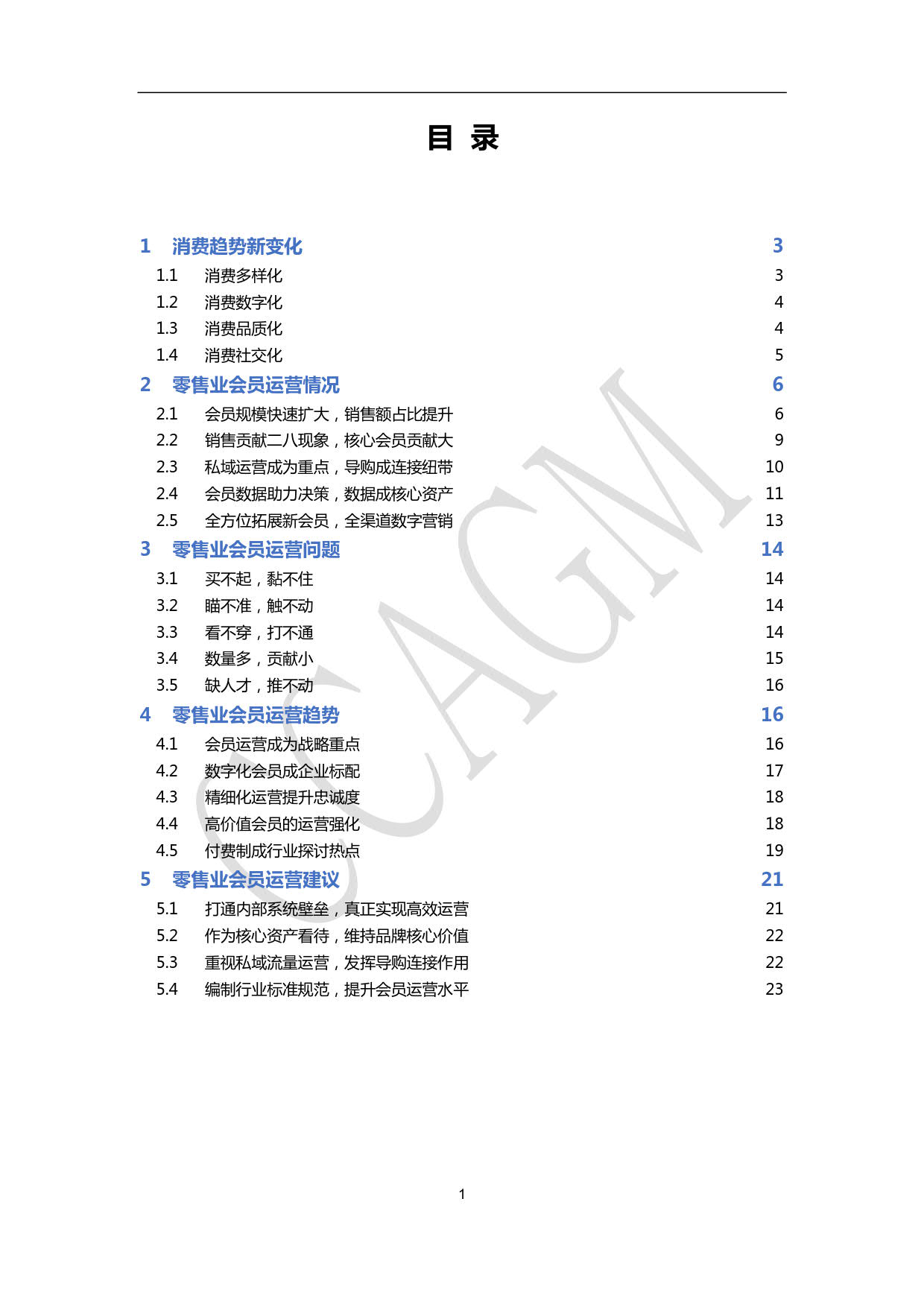 目 录

1 消费趋势新变化 3
1.1 消费多样化 3
1.2 消费数字化 4
1.3 消费品质化 4
1.4 消费社交化 5
2 零售业会员运营情况 6
2.1 会员规模快速扩大，销售额占比提升 6
2.2 销售贡献二八现象，核心会员贡献大 9
2.3 私域运营成为重点，导购成连接纽带 10
2.4 会员数据助力决策，数据成核心资产 11
2.5 全方位拓展新会员，全渠道数字营销 13
3 零售业会员运营问题 14
3.1 买不起，黏不住 14
3.2 瞄不准，触不动 14
3.3 看不穿，打不通 14
3.4 数量多，贡献小 15
3.5 缺人才，推不动 16
4 零售业会员运营趋势 16
4.1 会员运营成为战略重点 16
4.2 数字化会员成企业标配 17
4.3 精细化运营提升忠诚度 18
4.4 高价值会员的运营强化 18
4.5 付费制成行业探讨热点 19
5 零售业会员运营建议 21
5.1 打通内部系统壁垒，真正实现高效运营 21
5.2 作为核心资产看待，维持品牌核心价值 22
5.3 重视私域流量运营，发挥导购连接作用 22
5.4 编制行业标准规范，提升会员运营水平 23

CCAGM

1